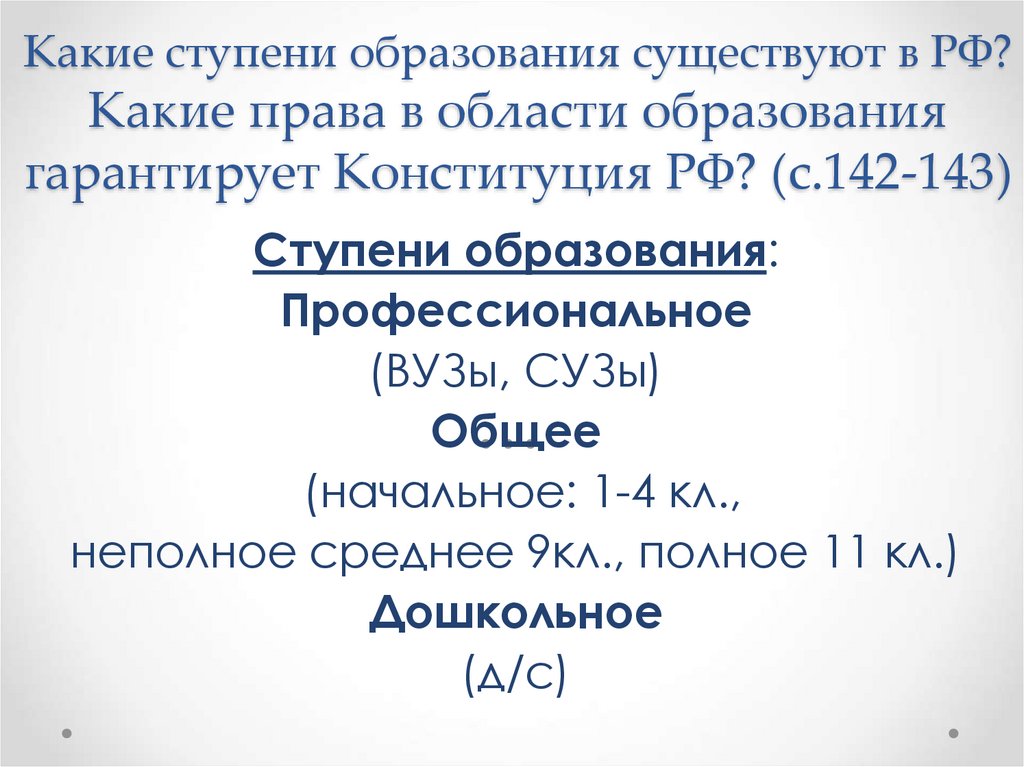 Какие ступени образования существуют в РФ? Какие права в области образования гарантирует Конституция РФ? (с.142-143)

Ступени образования:
Профессиональное
(ВУЗы, СУЗы)
Общее
(начальное: 1-4 кл.,
неполное среднее 9кл., полное 11 кл.)
Дошкольное
(д/с)